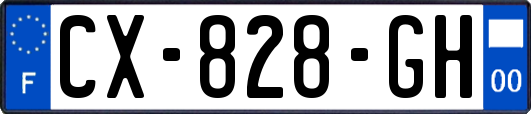 F
CX-828-GH
00